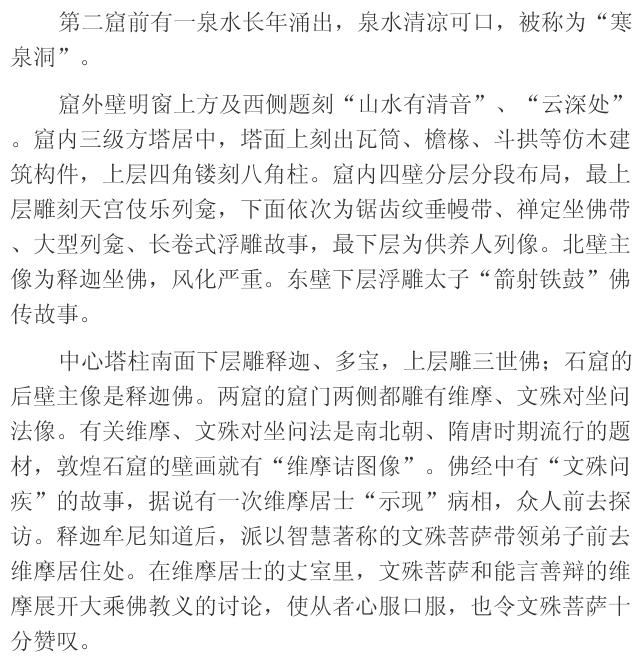 第二窟前有一泉水长年涌出，泉水清凉可口，被称为“寒泉洞”。

窟外壁明窗上方及西侧题刻“山水有清音”、“云深处”。窟内三级方塔居中，塔面上刻出瓦筒、檐椽、斗拱等仿木建筑构件，上层四角镂刻八角柱。窟内四壁分层分段布局，最上层雕刻天宫伎乐列龛，下面依次为锯齿纹垂幔带、禅定坐佛带、大型列龛、长卷式浮雕故事，最下层为供养人列像。北壁主像为释迦坐佛，风化严重。东壁下层浮雕太子“箭射铁鼓”佛传故事。

中心塔柱南面下层雕释迦、多宝，上层雕三世佛；石窟的后壁主像是释迦佛。两窟的窟门两侧都雕有维摩、文殊对坐问法像。有关维摩、文殊对坐问法是南北朝、隋唐时期流行的题材，敦煌石窟的壁画就有“维摩诘图像”。佛经中有“文殊问疾”的故事，据说有一次维摩居士“示现”病相，众人前去探访。释迦牟尼知道后，派以智慧著称的文殊菩萨带领弟子前去维摩居住处。在维摩居士的丈室里，文殊菩萨和能言善辩的维摩展开大乘佛教义的讨论，使从者心服口服，也令文殊菩萨十分赞叹。